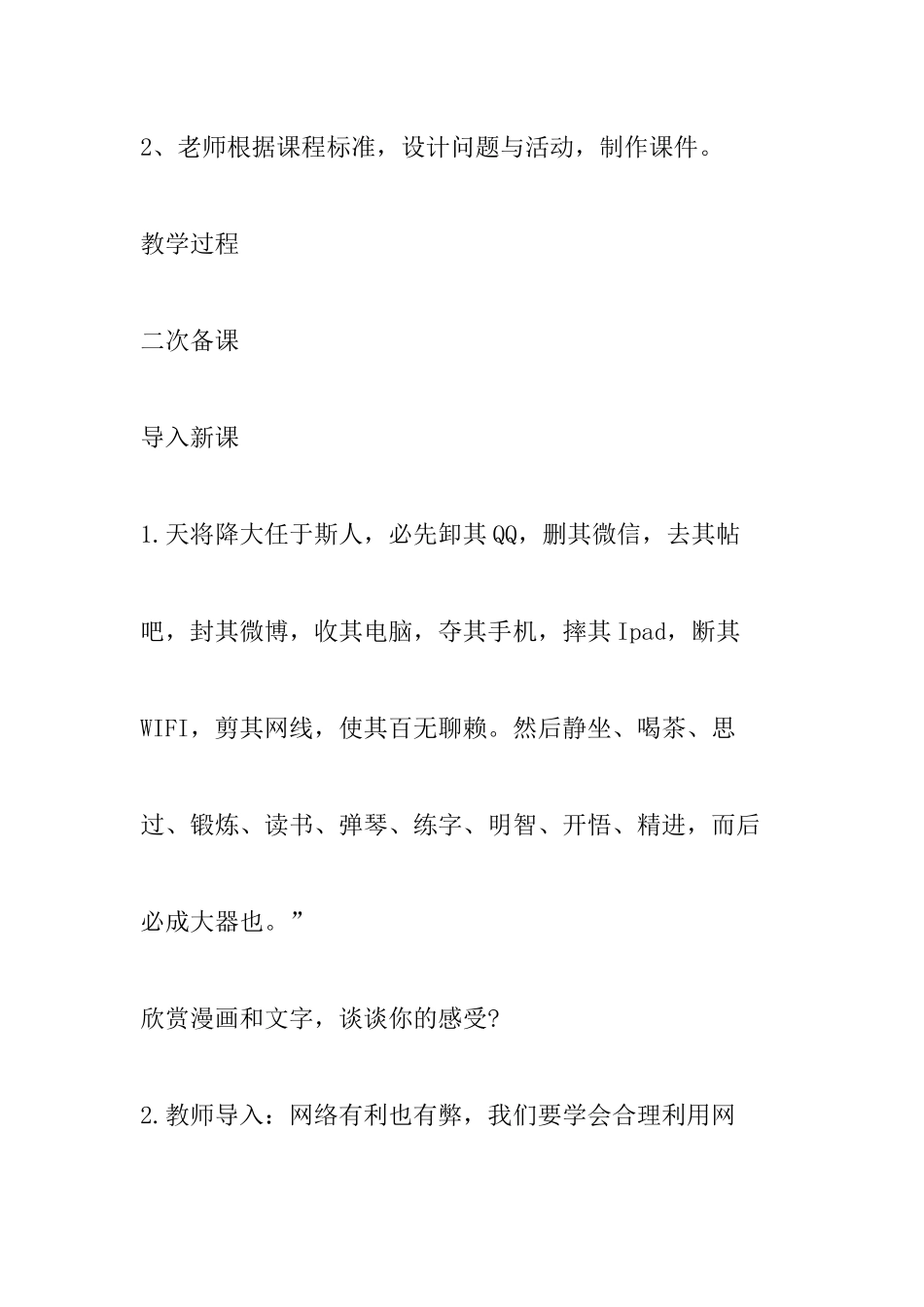 2、老师根据课程标准，设计问题与活动，制作课件。

教学过程

二次备课

导入新课

1.天将降大任于斯人，必先卸其QQ，删其微信，去其帖吧，封其微博，收其电脑，夺其手机，摔其Ipad，断其WIFI，剪其网线，使其百无聊赖。然后静坐、喝茶、思过、锻炼、读书、弹琴、练字、明智、开悟、精进，而后必成大器也。”

欣赏漫画和文字，谈谈你的感受?

2.教师导入：网络有利也有弊，我们要学会合理利用网